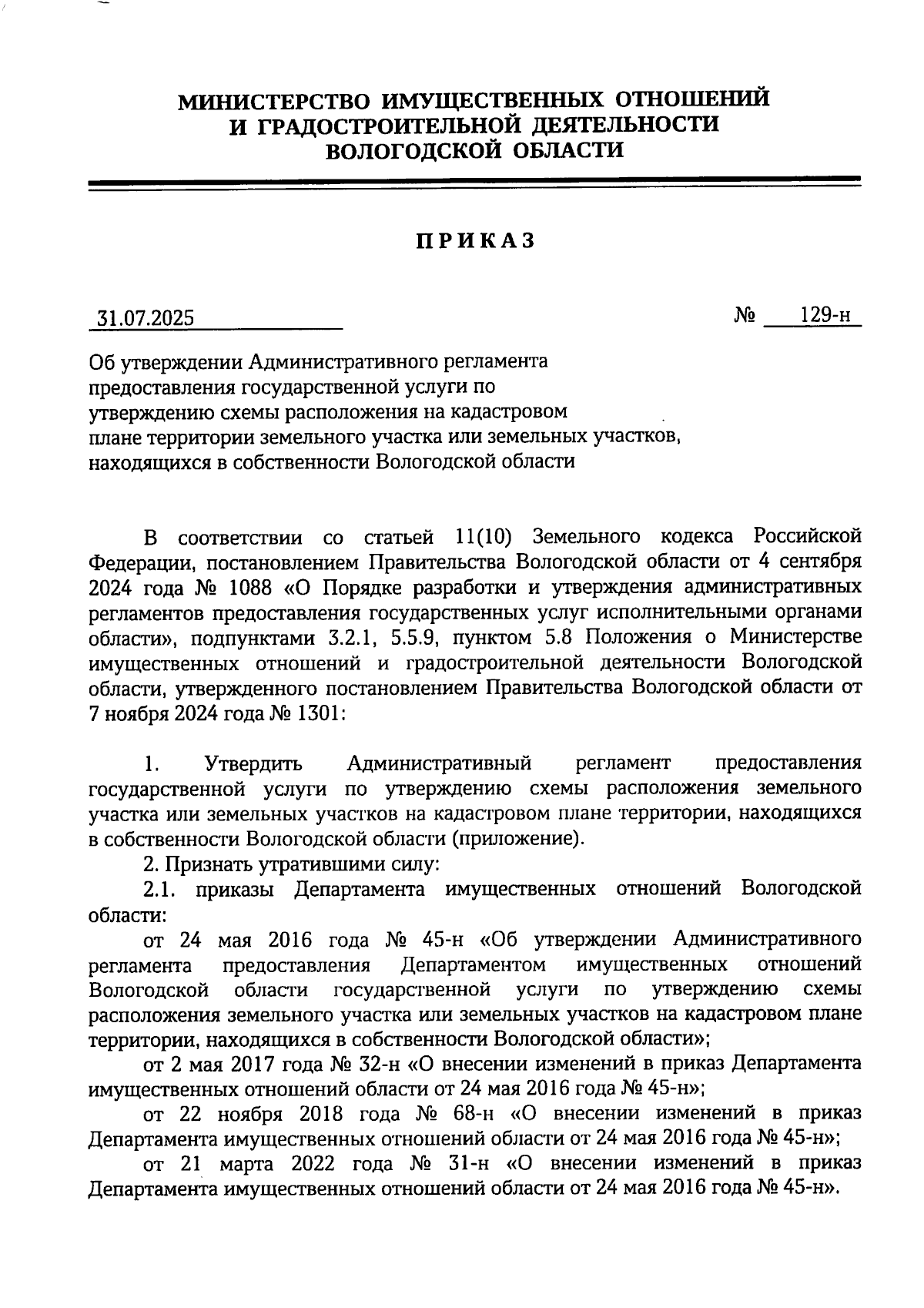 МИНИСТЕРСТВО ИМУЩЕСТВЕННЫХ ОТНОШЕНИЙ
И ГРАДОСТРОИТЕЛЬНОЙ ДЕЯТЕЛЬНОСТИ
ВОЛОГОДСКОЙ ОБЛАСТИ

ПРИКАЗ

31.07.2025 № 129-н

Об утверждении Административного регламента предоставления государственной услуги по утверждению схемы расположения на кадастровом плане территории земельного участка или земельных участков, находящихся в собственности Вологодской области

В соответствии со статьей 11(10) Земельного кодекса Российской Федерации, постановлением Правительства Вологодской области от 4 сентября 2024 года № 1088 «О Порядке разработки и утверждения административных регламентов предоставления государственных услуг исполнительными органами области», подпунктами 3.2.1, 5.5.9, пунктом 5.8 Положения о Министерстве имущественных отношений и градостроительной деятельности Вологодской области, утвержденного постановлением Правительства Вологодской области от 7 ноября 2024 года № 1301:

1. Утвердить Административный регламент предоставления государственной услуги по утверждению схемы расположения земельного участка или земельных участков на кадастровом плане территории, находящихся в собственности Вологодской области (приложение).
2. Признать утратившими силу:
2.1. приказы Департамента имущественных отношений Вологодской области:
от 24 мая 2016 года № 45-н «Об утверждении Административного регламента предоставления Департаментом имущественных отношений Вологодской области государственной услуги по утверждению схемы расположения земельного участка или земельных участков на кадастровом плане территории, находящихся в собственности Вологодской области»;
от 2 мая 2017 года № 32-н «О внесении изменений в приказ Департамента имущественных отношений области от 24 мая 2016 года № 45-н»;
от 22 ноября 2018 года № 68-н «О внесении изменений в приказ Департамента имущественных отношений области от 24 мая 2016 года № 45-н»;
от 21 марта 2022 года № 31-н «О внесении изменений в приказ Департамента имущественных отношений области от 24 мая 2016 года № 45-н».